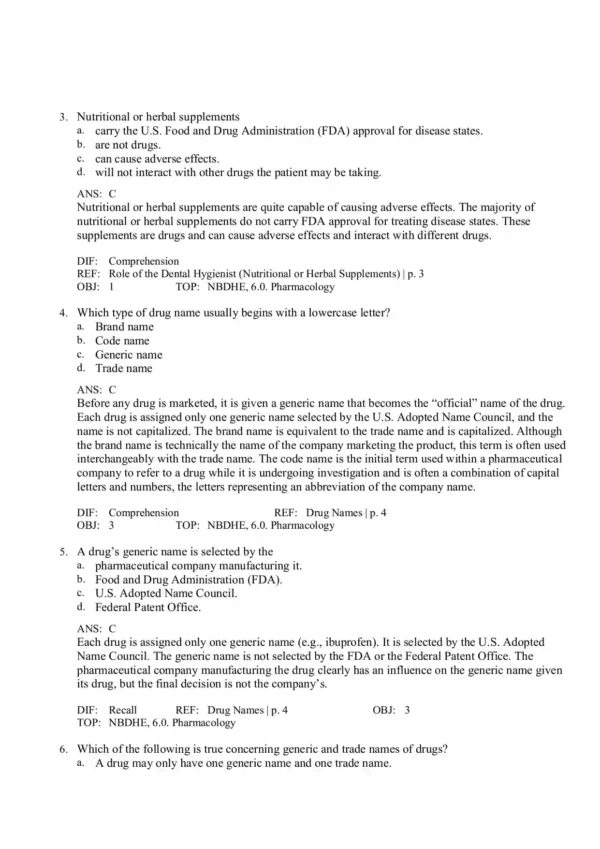 3. Nutritional or herbal supplements
a. carry the U.S. Food and Drug Administration (FDA) approval for disease states.
b. are not drugs.
c. can cause adverse effects.
d. will not interact with other drugs the patient may be taking.

ANS: C
Nutritional or herbal supplements are quite capable of causing adverse effects. The majority of nutritional or herbal supplements do not carry FDA approval for treating disease states. These supplements are drugs and can cause adverse effects and interact with different drugs.

DIF: Comprehension
REF: Role of the Dental Hygienist (Nutritional or Herbal Supplements) | p. 3
OBJ: 1 TOP: NBDHE, 6.0. Pharmacology

4. Which type of drug name usually begins with a lowercase letter?
a. Brand name
b. Code name
c. Generic name
d. Trade name

ANS: C
Before any drug is marketed, it is given a generic name that becomes the "official" name of the drug. Each drug is assigned only one generic name selected by the U.S. Adopted Name Council, and the name is not capitalized. The brand name is equivalent to the trade name and is capitalized. Although the brand name is technically the name of the company marketing the product, this term is often used interchangeably with the trade name. The code name is the initial term used within a pharmaceutical company to refer to a drug while it is undergoing investigation and is often a combination of capital letters and numbers, the letters representing an abbreviation of the company name.

DIF: Comprehension REF: Drug Names | p. 4
OBJ: 3 TOP: NBDHE, 6.0. Pharmacology

5. A drug's generic name is selected by the
a. pharmaceutical company manufacturing it.
b. Food and Drug Administration (FDA).
c. U.S. Adopted Name Council.
d. Federal Patent Office.

ANS: C
Each drug is assigned only one generic name (e.g., ibuprofen). It is selected by the U.S. Adopted Name Council. The generic name is not selected by the FDA or the Federal Patent Office. The pharmaceutical company manufacturing the drug clearly has an influence on the generic name given its drug, but the final decision is not the company's.

DIF: Recall REF: Drug Names | p. 4 OBJ: 3
TOP: NBDHE, 6.0. Pharmacology

6. Which of the following is true concerning generic and trade names of drugs?
a. A drug may only have one generic name and one trade name.